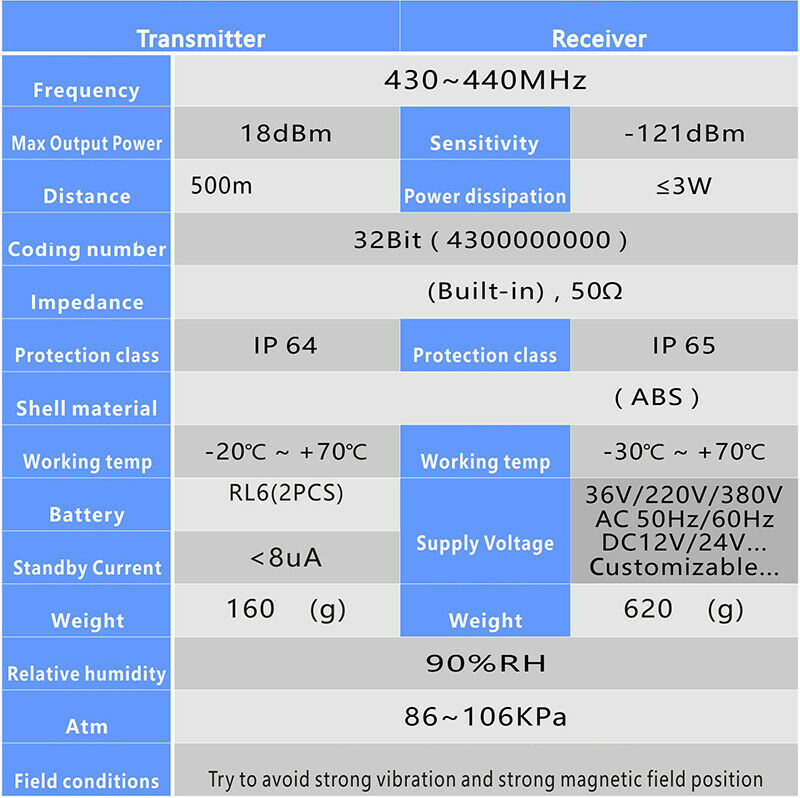 | Transmitter | | Receiver | |
|---|---|---|---|
| Frequency | 430~440MHz | | |
| Max Output Power | 18dBm | Sensitivity | -121dBm |
| Distance | 500m | Power dissipation | ≤3W |
| Coding number | 32Bit ( 4300000000 ) | | |
| Impedance | (Built-in) , 50Ω | | |
| Protection class | IP 64 | Protection class | IP 65 |
| Shell material | ( ABS ) | | |
| Working temp | -20℃ ~ +70℃ | Working temp | -30℃ ~ +70℃ |
| Battery | RL6(2PCS) | Supply Voltage | 36V/220V/380V AC 50Hz/60Hz DC12V/24V... Customizable... |
| Standby Current | <8uA | | |
| Weight | 160 (g) | Weight | 620 (g) |
| Relative humidity | 90%RH | | |
| Atm | 86~106KPa | | |
| Field conditions | Try to avoid strong vibration and strong magnetic field position | | |